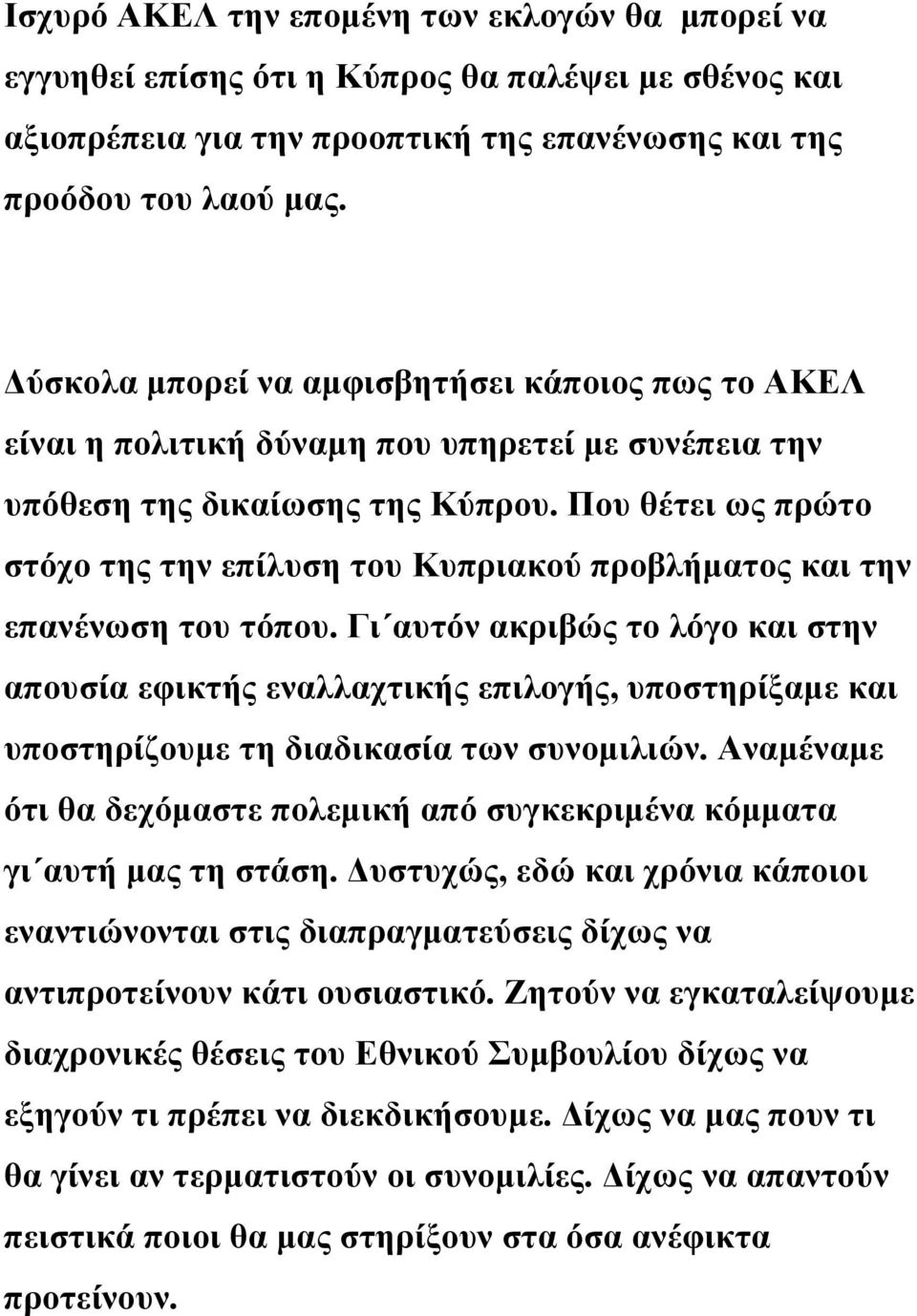 Ισχυρό ΑΚΕΛ την επομένη των εκλογών θα μπορεί να εγγυηθεί επίσης ότι η Κύπρος θα παλέψει με σθένος και αξιοπρέπεια για την προοπτική της επανένωσης και της προόδου του λαού μας.

Δύσκολα μπορεί να αμφισβητήσει κάποιος πως το ΑΚΕΛ είναι η πολιτική δύναμη που υπηρετεί με συνέπεια την υπόθεση της δικαίωσης της Κύπρου. Που θέτει ως πρώτο στόχο της την επίλυση του Κυπριακού προβλήματος και την επανένωση του τόπου. Γι΄αυτόν ακριβώς το λόγο και στην απουσία εφικτής εναλλαχτικής επιλογής, υποστηρίξαμε και υποστηρίζουμε τη διαδικασία των συνομιλιών. Αναμέναμε ότι θα δεχόμαστε πολεμική από συγκεκριμένα κόμματα γι΄αυτή μας τη στάση. Δυστυχώς, εδώ και χρόνια κάποιοι εναντιώνονται στις διαπραγματεύσεις δίχως να αντιπροτείνουν κάτι ουσιαστικό. Ζητούν να εγκαταλείψουμε διαχρονικές θέσεις του Εθνικού Συμβουλίου δίχως να εξηγούν τι πρέπει να διεκδικήσουμε. Δίχως να μας πουν τι θα γίνει αν τερματιστούν οι συνομιλίες. Δίχως να απαντούν πειστικά ποιοι θα μας στηρίξουν στα όσα ανέφικτα προτείνουν.